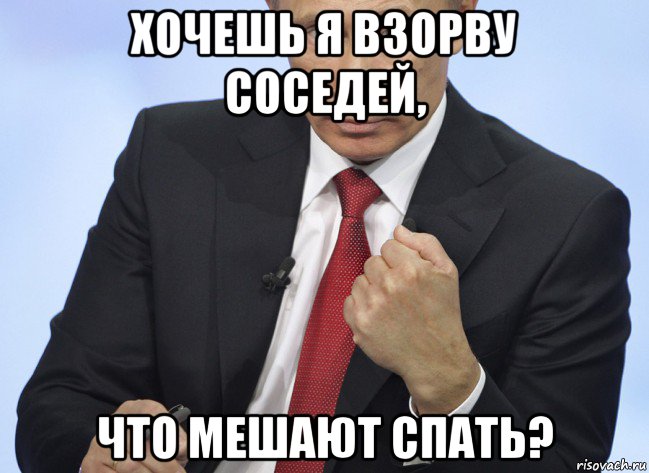 ХОЧЕШЬ Я ВЗОРВУ СОСЕДЕЙ,

ЧТО МЕШАЮТ СПАТЬ?

risovach.ru